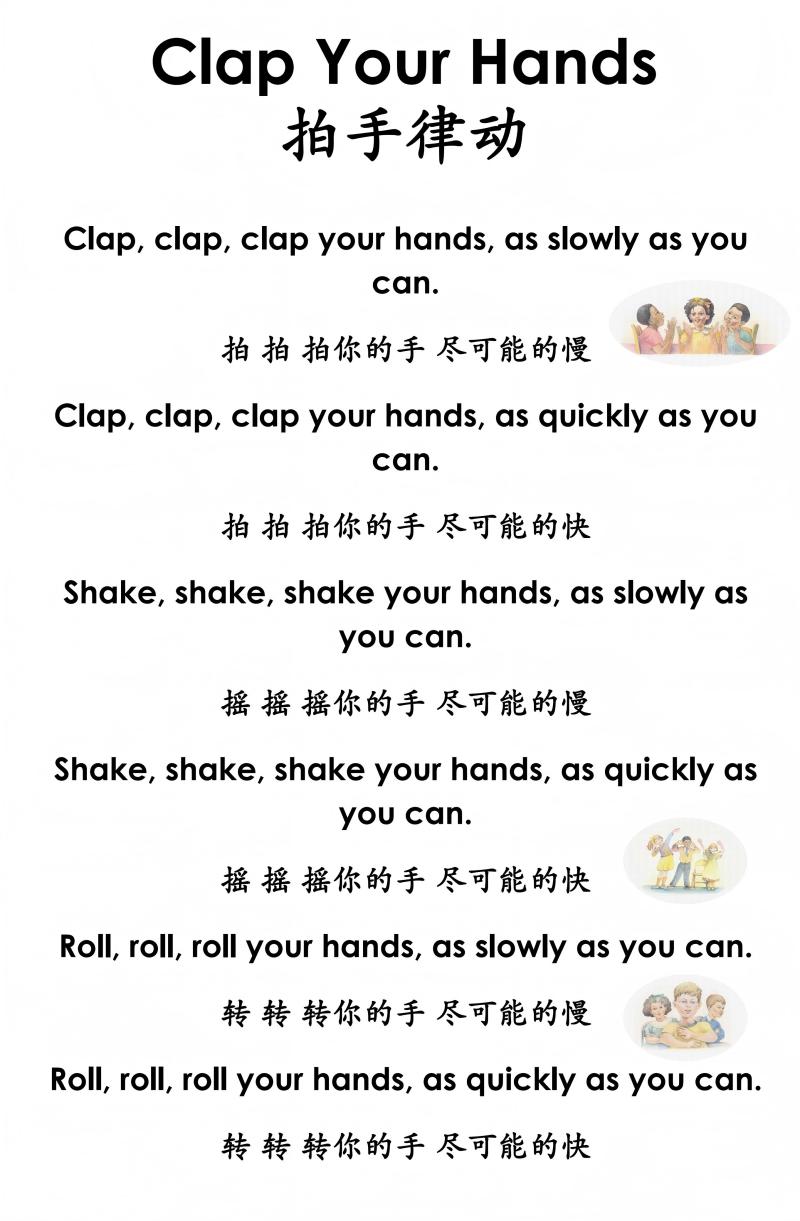 Clap Your Hands
拍手律动

Clap, clap, clap your hands, as slowly as you can.

拍 拍 拍你的手 尽可能的慢

Clap, clap, clap your hands, as quickly as you can.

拍 拍 拍你的手 尽可能的快

Shake, shake, shake your hands, as slowly as you can.

摇 摇 摇你的手 尽可能的慢

Shake, shake, shake your hands, as quickly as you can.

摇 摇 摇你的手 尽可能的快

Roll, roll, roll your hands, as slowly as you can.

转 转 转你的手 尽可能的慢

Roll, roll, roll your hands, as quickly as you can.

转 转 转你的手 尽可能的快